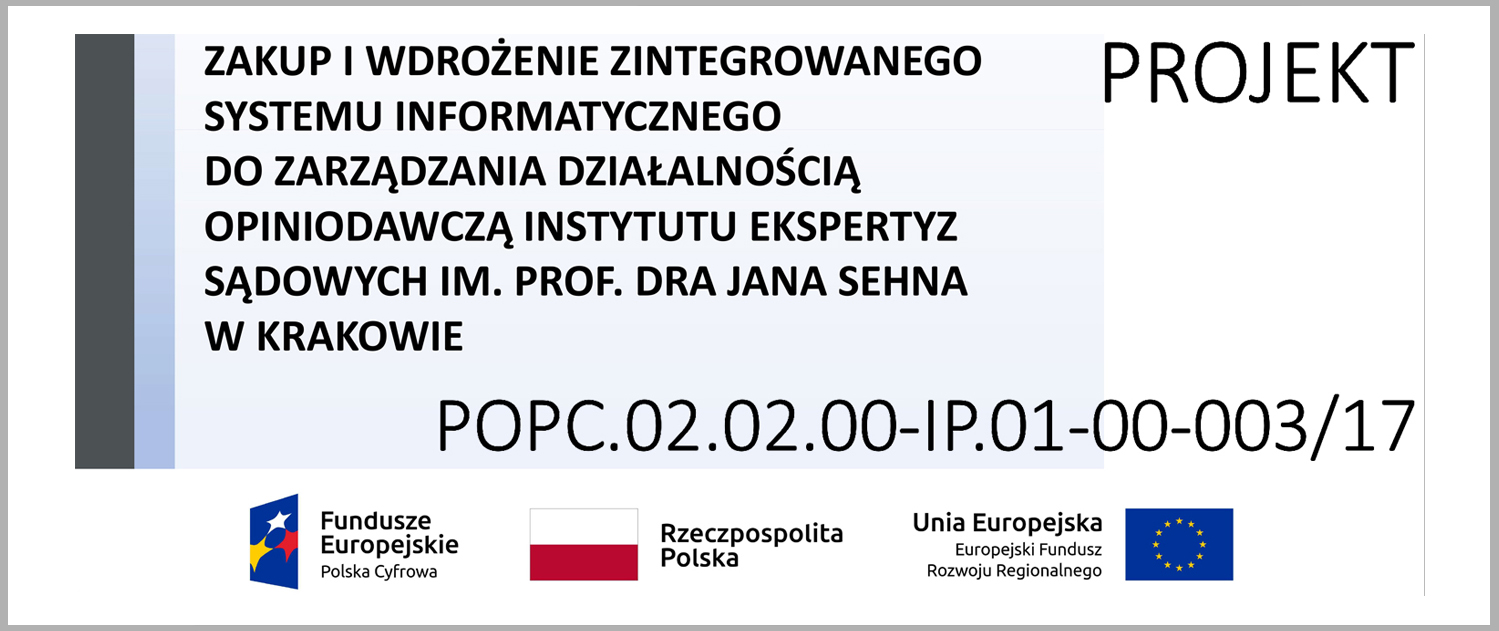 ZAKUP I WDROŻENIE ZINTEGROWANEGO SYSTEMU INFORMATYCZNEGO DO ZARZĄDZANIA DZIAŁALNOŚCIĄ OPINIODAWCZĄ INSTYTUTU EKSPERTYZ SĄDOWYCH IM. PROF. DRA JANA SEHNA W KRAKOWIE

PROJEKT

POPC.02.02.00-IP.01-00-003/17

Fundusze
Europejskie
Polska Cyfrowa

Rzeczpospolita
Polska

Unia Europejska
Europejski Fundusz
Rozwoju Regionalnego